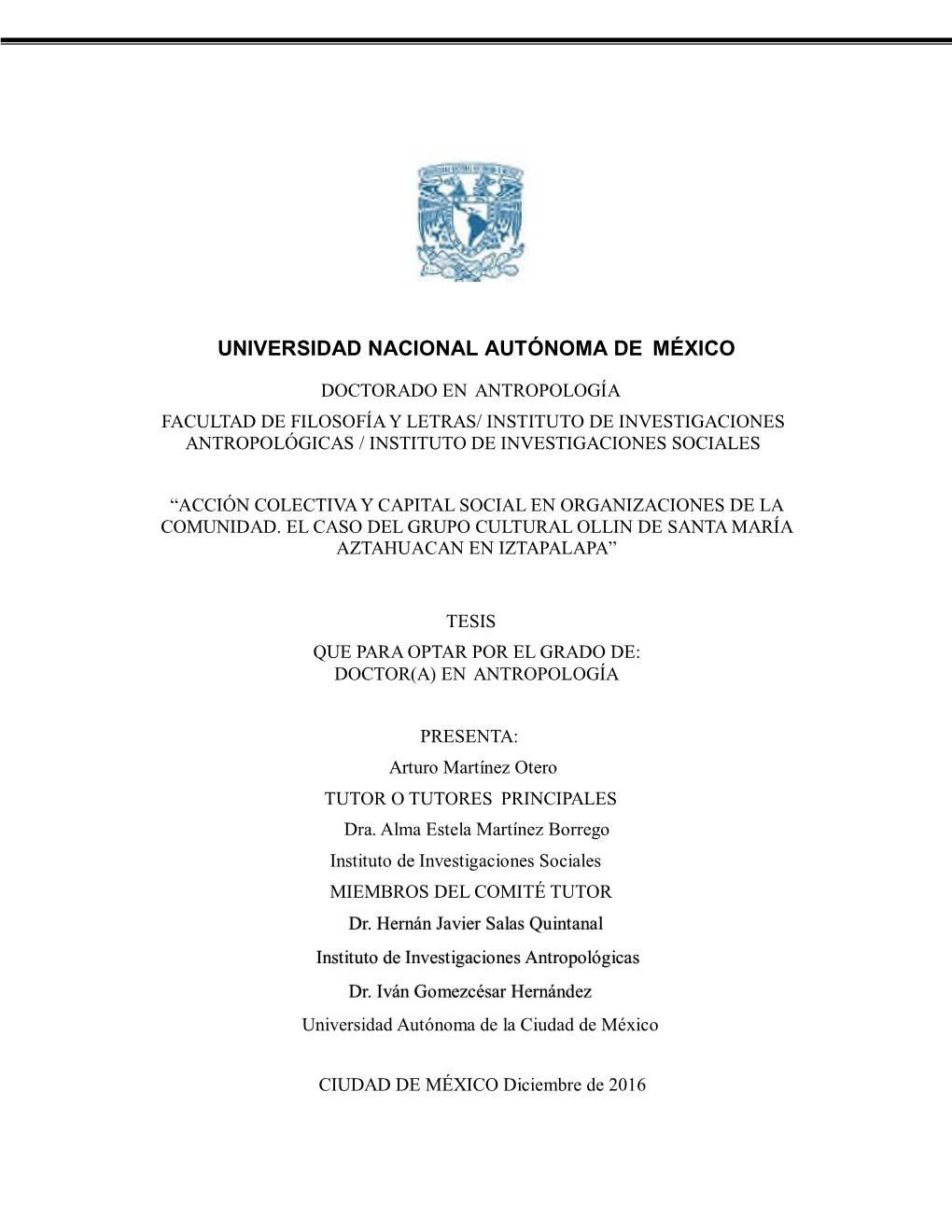 UNIVERSIDAD NACIONAL AUTÓNOMA DE MÉXICO

DOCTORADO EN ANTROPOLOGÍA
FACULTAD DE FILOSOFÍA Y LETRAS/ INSTITUTO DE INVESTIGACIONES ANTROPOLÓGICAS / INSTITUTO DE INVESTIGACIONES SOCIALES

“ACCIÓN COLECTIVA Y CAPITAL SOCIAL EN ORGANIZACIONES DE LA COMUNIDAD. EL CASO DEL GRUPO CULTURAL OLLIN DE SANTA MARÍA AZTAHUACAN EN IZTAPALAPA”

TESIS
QUE PARA OPTAR POR EL GRADO DE:
DOCTOR(A) EN ANTROPOLOGÍA

PRESENTA:
Arturo Martínez Otero
TUTOR O TUTORES PRINCIPALES
Dra. Alma Estela Martínez Borrego
Instituto de Investigaciones Sociales
MIEMBROS DEL COMITÉ TUTOR
Dr. Hernán Javier Salas Quintanal
Instituto de Investigaciones Antropológicas
Dr. Iván Gomezcésar Hernández
Universidad Autónoma de la Ciudad de México

CIUDAD DE MÉXICO Diciembre de 2016